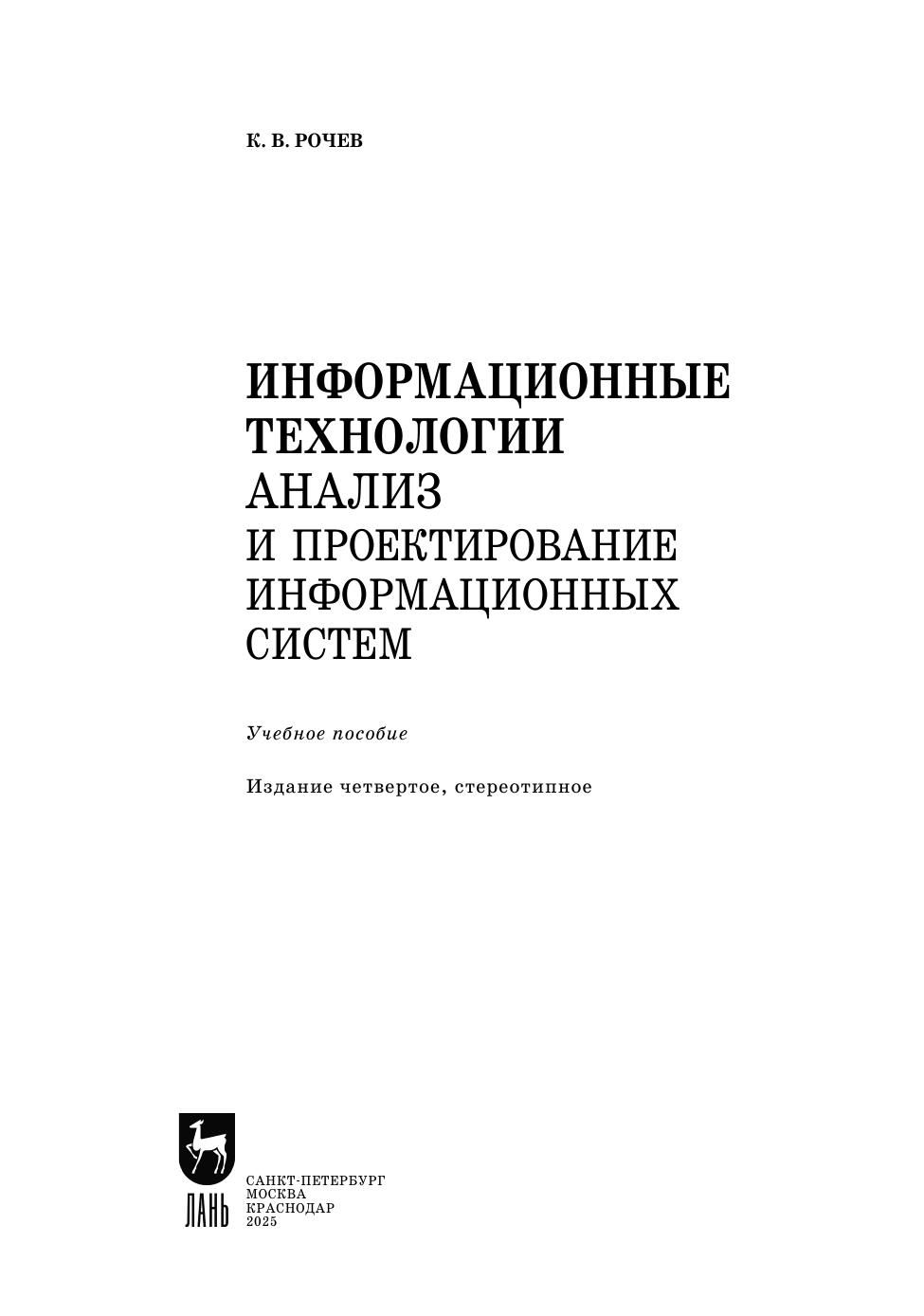 К. В. РОЧЕВ

ИНФОРМАЦИОННЫЕ ТЕХНОЛОГИИ
АНАЛИЗ
И ПРОЕКТИРОВАНИЕ ИНФОРМАЦИОННЫХ СИСТЕМ

Учебное пособие

Издание четвертое, стереотипное

ЛАНЬ

САНКТ-ПЕТЕРБУРГ
МОСКВА
КРАСНОДАР
2025